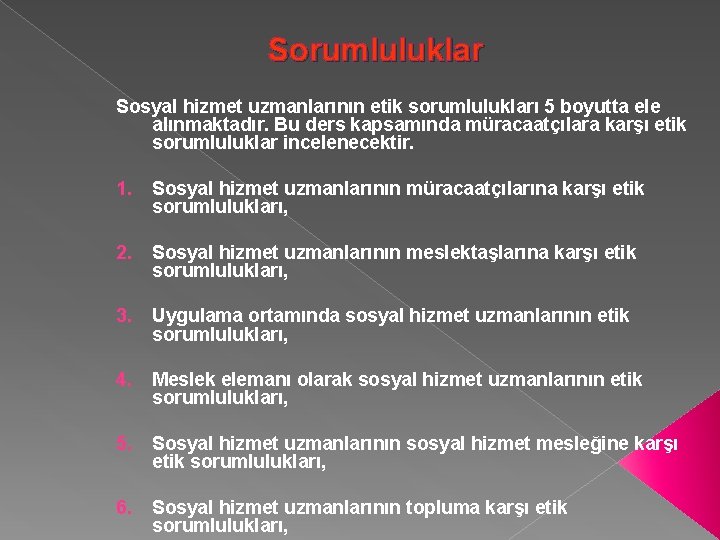 Sorumluluklar

Sosyal hizmet uzmanlarının etik sorumlulukları 5 boyutta ele alınmaktadır. Bu ders kapsamında müracaatçılara karşı etik sorumluluklar incelenecektir.

1. Sosyal hizmet uzmanlarının müracaatçılarına karşı etik sorumlulukları,

2. Sosyal hizmet uzmanlarının meslektaşlarına karşı etik sorumlulukları,

3. Uygulama ortamında sosyal hizmet uzmanlarının etik sorumlulukları,

4. Meslek elemanı olarak sosyal hizmet uzmanlarının etik sorumlulukları,

5. Sosyal hizmet uzmanlarının sosyal hizmet mesleğine karşı etik sorumlulukları,

6. Sosyal hizmet uzmanlarının topluma karşı etik sorumlulukları,